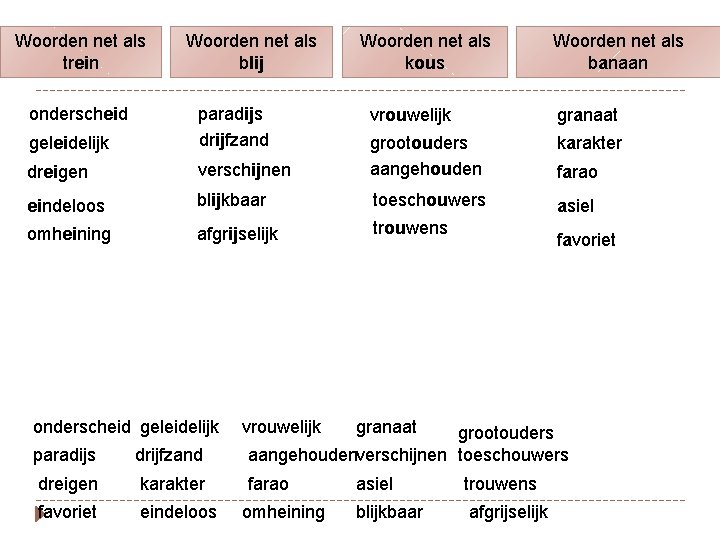 | Woorden net als trein | Woorden net als blij | Woorden net als kous | Woorden net als banaan |
|---|---|---|---|
| onderscheid | paradijs | vrouwelijk | granaat |
| geleidelijk | drijfzand | grootouders | karakter |
| dreigen | verschijnen | aangehouden | farao |
| eindeloos | blijkbaar | toeschouwers | asiel |
| omheining | afgrijselijk | trouwens | favoriet |

onderscheid geleidelijk vrouwelijk granaat grootouders
paradijs drijfzand aangehouden verschijnen toeschouwers
dreigen karakter farao asiel trouwens
favoriet eindeloos omheining blijkbaar afgrijselijk